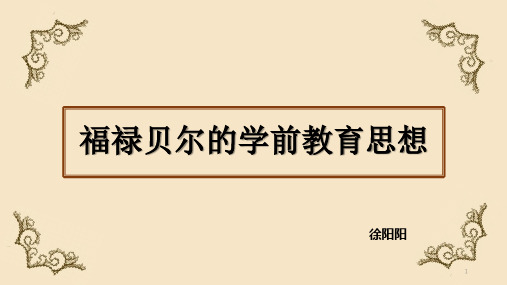 福禄贝尔的学前教育思想

徐阳阳

1